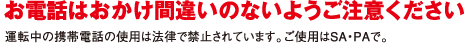 お電話はおかけ間違いのないようご注意ください

運転中の携帯電話の使用は法律で禁止されています。ご使用はSA・PAで。